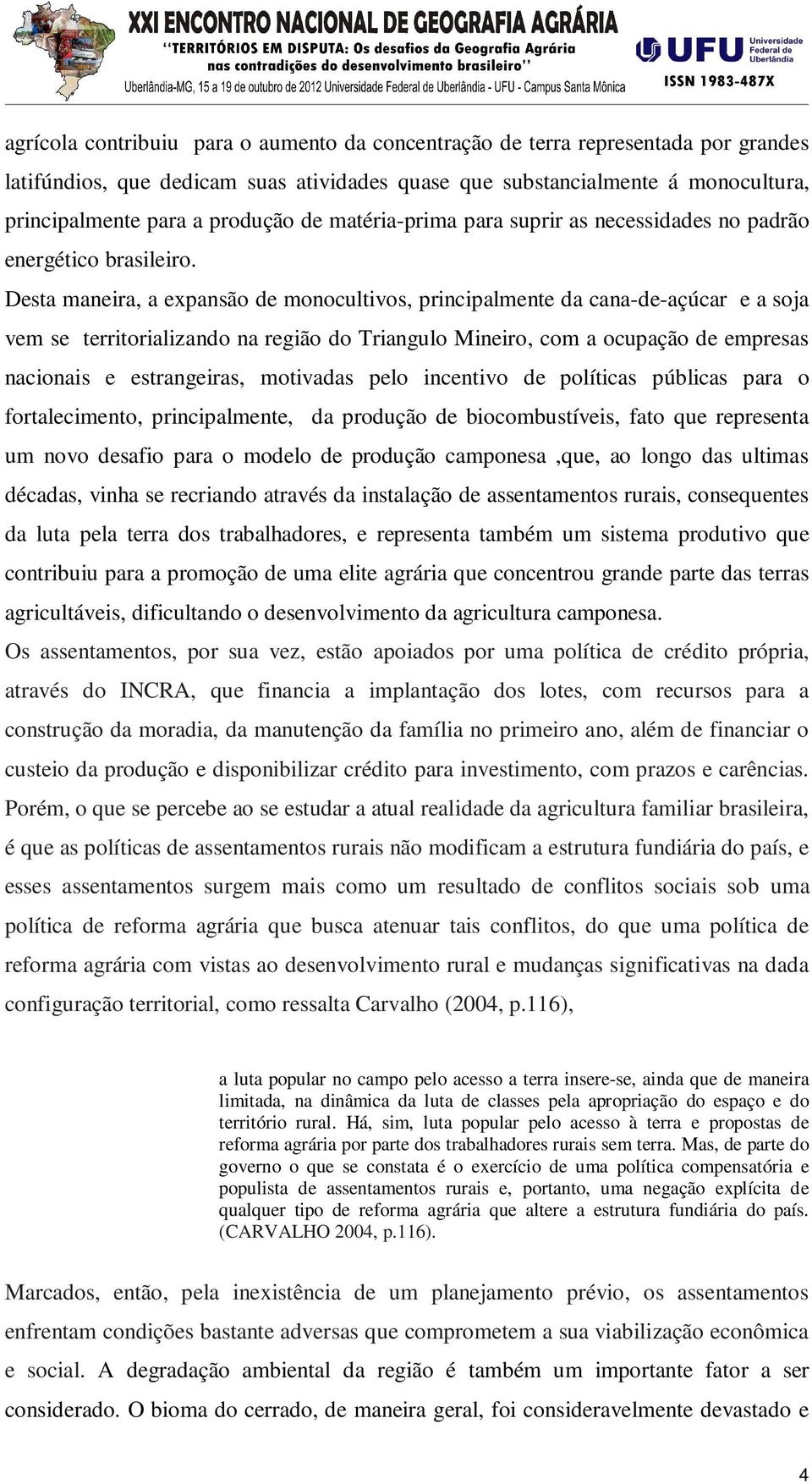 XXI ENCONTRO NACIONAL DE GEOGRAFIA AGRÁRIA
"TERRITÓRIOS EM DISPUTA: Os desafios da Geografia Agrária nas contradições do desenvolvimento brasileiro"
Uberlândia-MG, 15 a 19 de outubro de 2012 Universidade Federal de Uberlândia - UFU - Campus Santa Mônica

UFU Universidade Federal de Uberlândia
ISSN 1983-487X

agrícola contribuiu para o aumento da concentração de terra representada por grandes latifúndios, que dedicam suas atividades quase que substancialmente á monocultura, principalmente para a produção de matéria-prima para suprir as necessidades no padrão energético brasileiro.

Desta maneira, a expansão de monocultivos, principalmente da cana-de-açúcar e a soja vem se territorializando na região do Triangulo Mineiro, com a ocupação de empresas nacionais e estrangeiras, motivadas pelo incentivo de políticas públicas para o fortalecimento, principalmente, da produção de biocombustíveis, fato que representa um novo desafio para o modelo de produção camponesa ,que, ao longo das ultimas décadas, vinha se recriando através da instalação de assentamentos rurais, consequentes da luta pela terra dos trabalhadores, e representa também um sistema produtivo que contribuiu para a promoção de uma elite agrária que concentrou grande parte das terras agricultáveis, dificultando o desenvolvimento da agricultura camponesa.

Os assentamentos, por sua vez, estão apoiados por uma política de crédito própria, através do INCRA, que financia a implantação dos lotes, com recursos para a construção da moradia, da manutenção da família no primeiro ano, além de financiar o custeio da produção e disponibilizar crédito para investimento, com prazos e carências. Porém, o que se percebe ao se estudar a atual realidade da agricultura familiar brasileira, é que as políticas de assentamentos rurais não modificam a estrutura fundiária do país, e esses assentamentos surgem mais como um resultado de conflitos sociais sob uma política de reforma agrária que busca atenuar tais conflitos, do que uma política de reforma agrária com vistas ao desenvolvimento rural e mudanças significativas na dada configuração territorial, como ressalta Carvalho (2004, p.116),

a luta popular no campo pelo acesso a terra insere-se, ainda que de maneira limitada, na dinâmica da luta de classes pela apropriação do espaço e do território rural. Há, sim, luta popular pelo acesso à terra e propostas de reforma agrária por parte dos trabalhadores rurais sem terra. Mas, de parte do governo o que se constata é o exercício de uma política compensatória e populista de assentamentos rurais e, portanto, uma negação explícita de qualquer tipo de reforma agrária que altere a estrutura fundiária do país. (CARVALHO 2004, p.116).

Marcados, então, pela inexistência de um planejamento prévio, os assentamentos enfrentam condições bastante adversas que comprometem a sua viabilização econômica e social. A degradação ambiental da região é também um importante fator a ser considerado. O bioma do cerrado, de maneira geral, foi consideravelmente devastado e

4